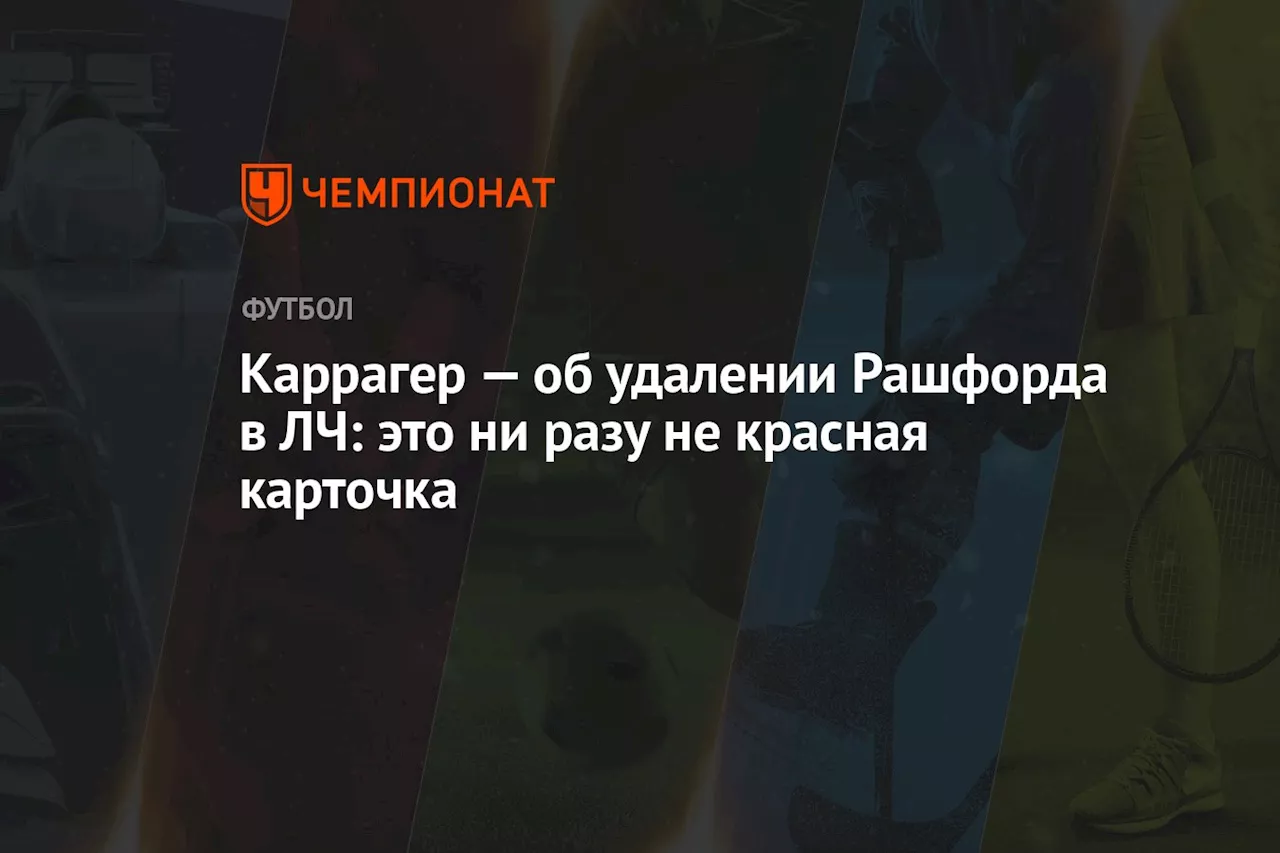 ЧЕМПИОНАТ

ФУТБОЛ

Каррагер — об удалении Рашфорда в ЛЧ: это ни разу не красная карточка